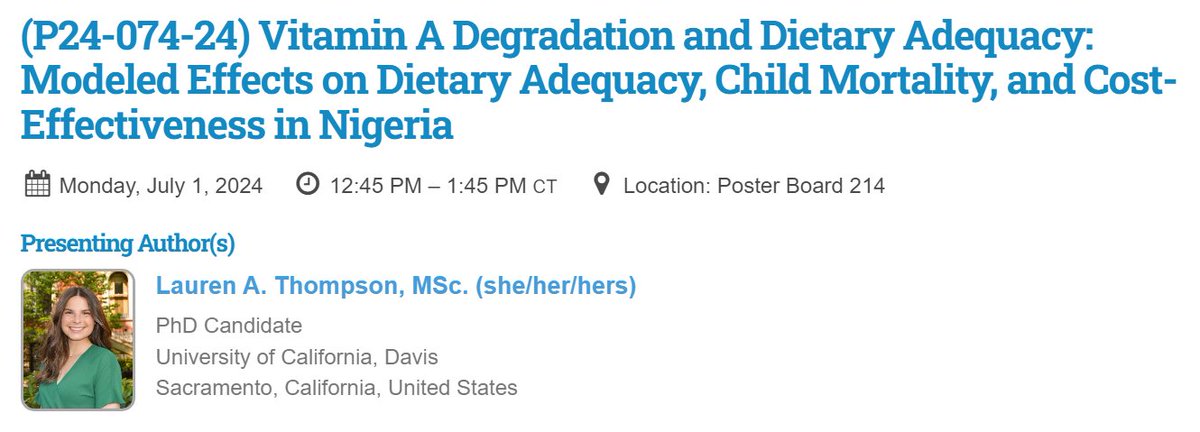 (P24-074-24) Vitamin A Degradation and Dietary Adequacy: Modeled Effects on Dietary Adequacy, Child Mortality, and Cost-Effectiveness in Nigeria

Monday, July 1, 2024 12:45 PM – 1:45 PM CT Location: Poster Board 214

Presenting Author(s)

Lauren A. Thompson, MSc. (she/her/hers)
PhD Candidate
University of California, Davis
Sacramento, California, United States